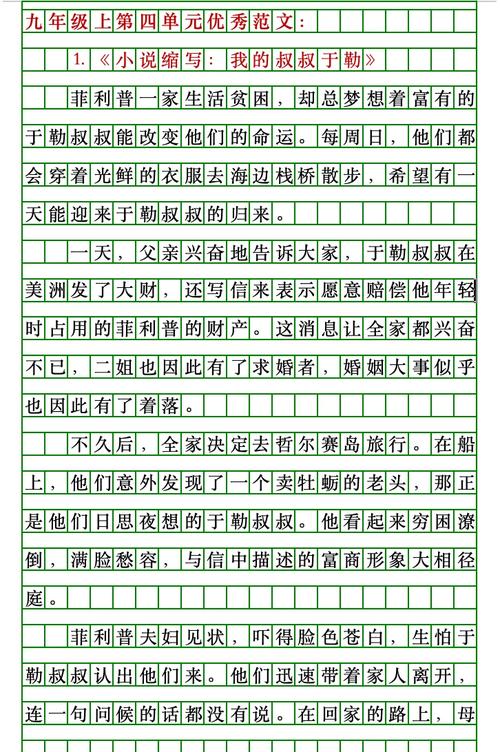 九年级上第四单元优秀范文：

1.《小说缩写：我的叔叔于勒》

菲利普一家生活贫困，却总梦想着富有的于勒叔叔能改变他们的命运。每周日，他们都会穿着光鲜的衣服去海边栈桥散步，希望有一天能迎来于勒叔叔的归来。

一天，父亲兴奋地告诉大家，于勒叔叔在美洲发了大财，还写信来表示愿意赔偿他年轻时占用的菲利普的财产。这消息让全家都兴奋不已，二姐也因此有了求婚者，婚姻大事似乎也因此有了着落。

不久后，全家决定去哲尔赛岛旅行。在船上，他们意外发现了一个卖牡蛎的老头，那正是他们日思夜想的于勒叔叔。他看起来穷困潦倒，满脸愁容，与信中描述的富商形象大相径庭。

菲利普夫妇见状，吓得脸色苍白，生怕于勒叔叔认出他们来。他们迅速带着家人离开，连一句问候的话都没有说。在回家的路上，母